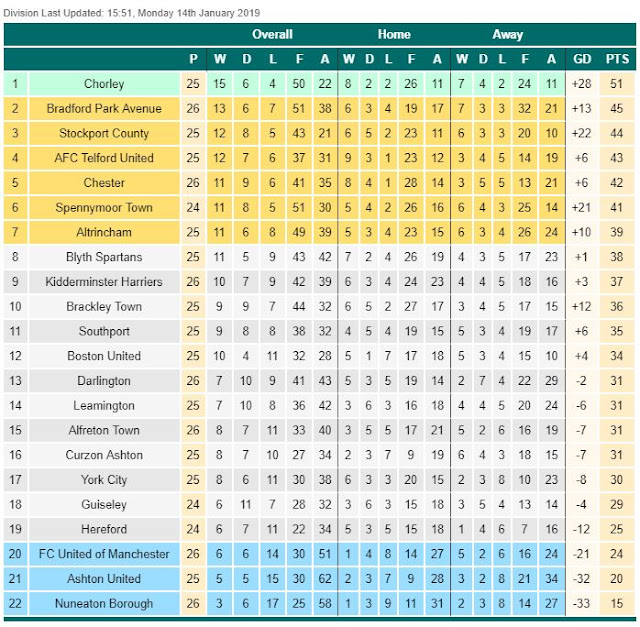 Division Last Updated: 15:51, Monday 14th January 2019

| | | Overall | | | | | | Home | | | | | Away | | | | | | |
|---|---|---|---|---|---|---|---|---|---|---|---|---|---|---|---|---|---|---|---|
| | | P | W | D | L | F | A | W | D | L | F | A | W | D | L | F | A | GD | PTS |
| 1 | Chorley | 25 | 15 | 6 | 4 | 50 | 22 | 8 | 2 | 2 | 26 | 11 | 7 | 4 | 2 | 24 | 11 | +28 | 51 |
| 2 | Bradford Park Avenue | 26 | 13 | 6 | 7 | 51 | 38 | 6 | 3 | 4 | 19 | 17 | 7 | 3 | 3 | 32 | 21 | +13 | 45 |
| 3 | Stockport County | 25 | 12 | 8 | 5 | 43 | 21 | 6 | 5 | 2 | 23 | 11 | 6 | 3 | 3 | 20 | 10 | +22 | 44 |
| 4 | AFC Telford United | 25 | 12 | 7 | 6 | 37 | 31 | 9 | 3 | 1 | 23 | 12 | 3 | 4 | 5 | 14 | 19 | +6 | 43 |
| 5 | Chester | 26 | 11 | 9 | 6 | 41 | 35 | 8 | 4 | 1 | 28 | 14 | 3 | 5 | 5 | 13 | 21 | +6 | 42 |
| 6 | Spennymoor Town | 24 | 11 | 8 | 5 | 51 | 30 | 5 | 4 | 2 | 26 | 16 | 6 | 4 | 3 | 25 | 14 | +21 | 41 |
| 7 | Altrincham | 25 | 11 | 6 | 8 | 49 | 39 | 5 | 3 | 4 | 23 | 15 | 6 | 3 | 4 | 26 | 24 | +10 | 39 |
| 8 | Blyth Spartans | 25 | 11 | 5 | 9 | 43 | 42 | 7 | 2 | 4 | 26 | 19 | 4 | 3 | 5 | 17 | 23 | +1 | 38 |
| 9 | Kidderminster Harriers | 26 | 10 | 7 | 9 | 42 | 39 | 6 | 3 | 4 | 24 | 23 | 4 | 4 | 5 | 18 | 16 | +3 | 37 |
| 10 | Brackley Town | 25 | 9 | 9 | 7 | 44 | 32 | 6 | 5 | 2 | 27 | 17 | 3 | 4 | 5 | 17 | 15 | +12 | 36 |
| 11 | Southport | 25 | 9 | 8 | 8 | 38 | 32 | 4 | 5 | 4 | 19 | 15 | 5 | 3 | 4 | 19 | 17 | +6 | 35 |
| 12 | Boston United | 25 | 10 | 4 | 11 | 32 | 28 | 5 | 1 | 7 | 17 | 18 | 5 | 3 | 4 | 15 | 10 | +4 | 34 |
| 13 | Darlington | 26 | 7 | 10 | 9 | 41 | 43 | 5 | 3 | 5 | 19 | 14 | 2 | 7 | 4 | 22 | 29 | -2 | 31 |
| 14 | Leamington | 25 | 7 | 10 | 8 | 36 | 42 | 3 | 6 | 3 | 16 | 18 | 4 | 4 | 5 | 20 | 24 | -6 | 31 |
| 15 | Alfreton Town | 26 | 8 | 7 | 11 | 33 | 40 | 3 | 5 | 5 | 17 | 21 | 5 | 2 | 6 | 16 | 19 | -7 | 31 |
| 16 | Curzon Ashton | 25 | 8 | 7 | 10 | 27 | 34 | 2 | 3 | 7 | 9 | 19 | 6 | 4 | 3 | 18 | 15 | -7 | 31 |
| 17 | York City | 25 | 8 | 6 | 11 | 30 | 38 | 6 | 3 | 3 | 20 | 15 | 2 | 3 | 8 | 10 | 23 | -8 | 30 |
| 18 | Guiseley | 24 | 6 | 11 | 7 | 28 | 32 | 3 | 6 | 3 | 15 | 18 | 3 | 5 | 4 | 13 | 14 | -4 | 29 |
| 19 | Hereford | 24 | 6 | 7 | 11 | 22 | 34 | 5 | 3 | 5 | 15 | 18 | 1 | 4 | 6 | 7 | 16 | -12 | 25 |
| 20 | FC United of Manchester | 26 | 6 | 6 | 14 | 30 | 51 | 1 | 4 | 8 | 14 | 27 | 5 | 2 | 6 | 16 | 24 | -21 | 24 |
| 21 | Ashton United | 25 | 5 | 5 | 15 | 30 | 62 | 2 | 3 | 7 | 9 | 28 | 3 | 2 | 8 | 21 | 34 | -32 | 20 |
| 22 | Nuneaton Borough | 26 | 3 | 6 | 17 | 25 | 58 | 1 | 3 | 9 | 11 | 31 | 2 | 3 | 8 | 14 | 27 | -33 | 15 |